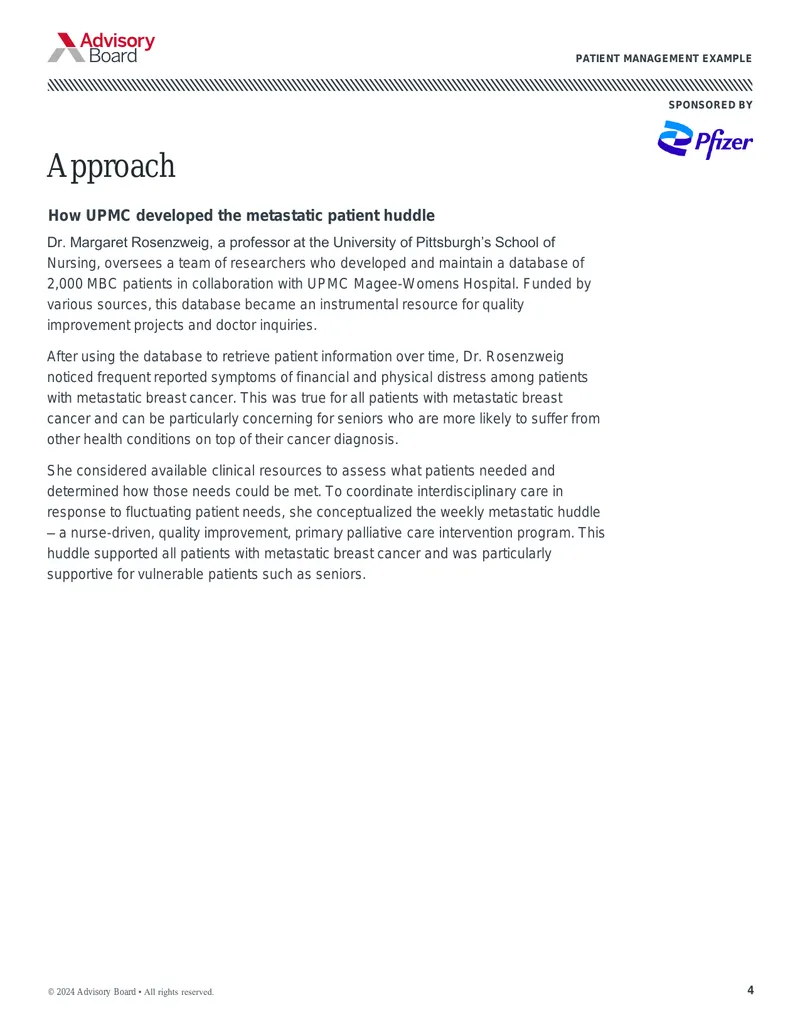 Advisory Board

PATIENT MANAGEMENT EXAMPLE

SPONSORED BY

Pfizer

Approach

How UPMC developed the metastatic patient huddle

Dr. Margaret Rosenzweig, a professor at the University of Pittsburgh's School of Nursing, oversees a team of researchers who developed and maintain a database of 2,000 MBC patients in collaboration with UPMC Magee-Womens Hospital. Funded by various sources, this database became an instrumental resource for quality improvement projects and doctor inquiries.

After using the database to retrieve patient information over time, Dr. Rosenzweig noticed frequent reported symptoms of financial and physical distress among patients with metastatic breast cancer. This was true for all patients with metastatic breast cancer and can be particularly concerning for seniors who are more likely to suffer from other health conditions on top of their cancer diagnosis.

She considered available clinical resources to assess what patients needed and determined how those needs could be met. To coordinate interdisciplinary care in response to fluctuating patient needs, she conceptualized the weekly metastatic huddle – a nurse-driven, quality improvement, primary palliative care intervention program. This huddle supported all patients with metastatic breast cancer and was particularly supportive for vulnerable patients such as seniors.

© 2024 Advisory Board • All rights reserved.

4